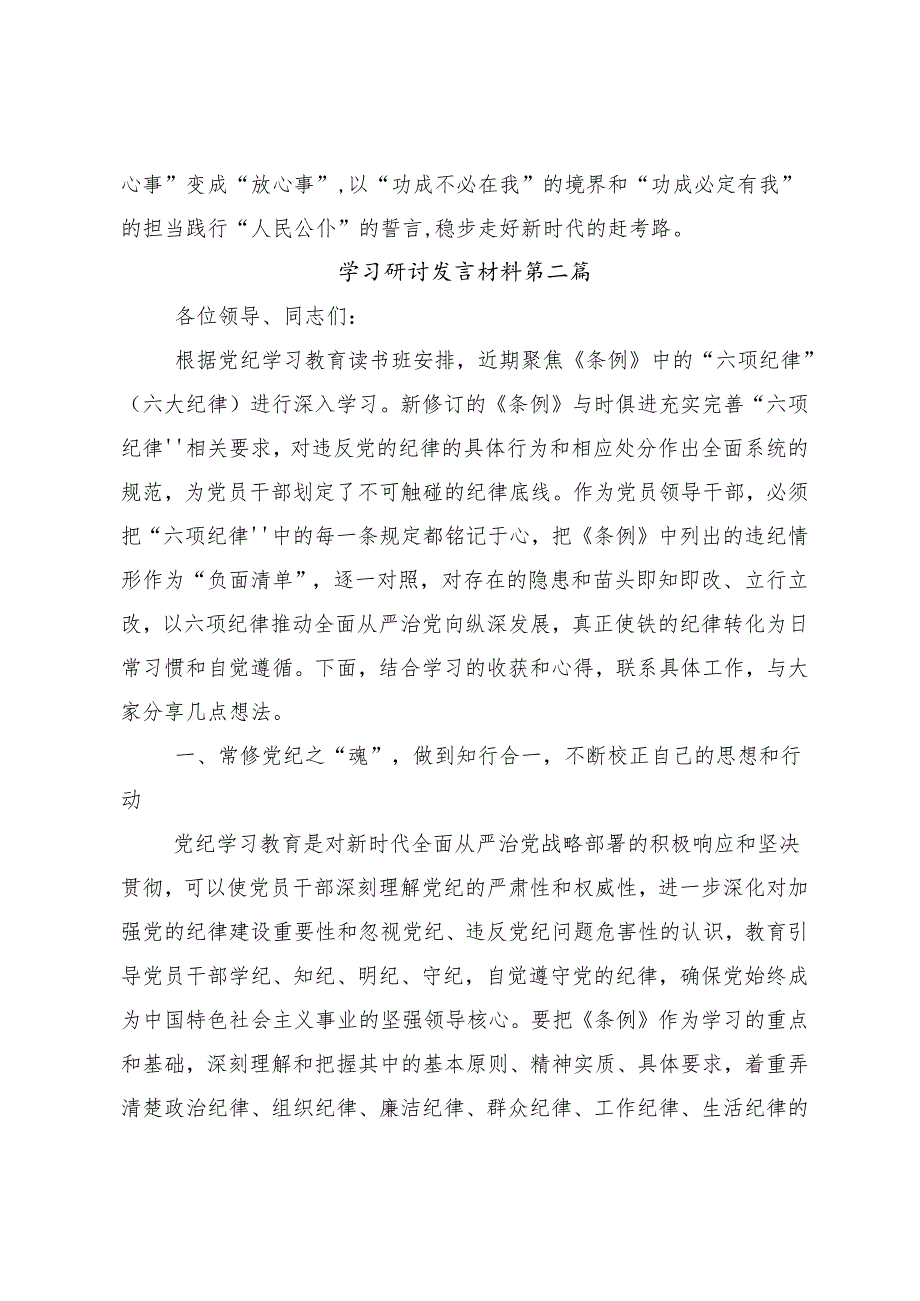 心事”变成“放心事”,以“功成不必在我”的境界和“功成必定有我”的担当践行“人民公仆”的誓言,稳步走好新时代的赶考路。

学习研讨发言材料第二篇

各位领导、同志们：

根据党纪学习教育读书班安排，近期聚焦《条例》中的“六项纪律”（六大纪律）进行深入学习。新修订的《条例》与时俱进充实完善“六项纪律''相关要求，对违反党的纪律的具体行为和相应处分作出全面系统的规范，为党员干部划定了不可触碰的纪律底线。作为党员领导干部，必须把“六项纪律''中的每一条规定都铭记于心，把《条例》中列出的违纪情形作为“负面清单”，逐一对照，对存在的隐患和苗头即知即改、立行立改，以六项纪律推动全面从严治党向纵深发展，真正使铁的纪律转化为日常习惯和自觉遵循。下面，结合学习的收获和心得，联系具体工作，与大家分享几点想法。

一、常修党纪之“魂”，做到知行合一，不断校正自己的思想和行动

党纪学习教育是对新时代全面从严治党战略部署的积极响应和坚决贯彻，可以使党员干部深刻理解党纪的严肃性和权威性，进一步深化对加强党的纪律建设重要性和忽视党纪、违反党纪问题危害性的认识，教育引导党员干部学纪、知纪、明纪、守纪，自觉遵守党的纪律，确保党始终成为中国特色社会主义事业的坚强领导核心。要把《条例》作为学习的重点和基础，深刻理解和把握其中的基本原则、精神实质、具体要求，着重弄清楚政治纪律、组织纪律、廉洁纪律、群众纪律、工作纪律、生活纪律的